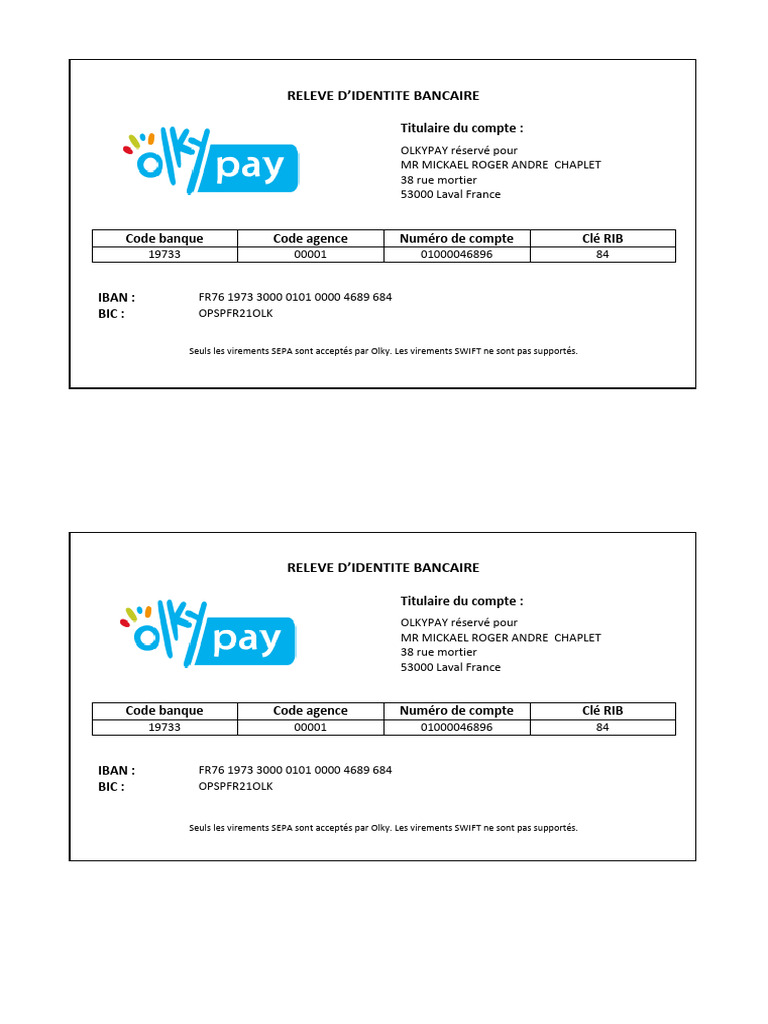 RELEVE D'IDENTITE BANCAIRE

olky pay

Titulaire du compte :

OLKYPAY réservé pour
MR MICKAEL ROGER ANDRE CHAPLET
38 rue mortier
53000 Laval France

| Code banque | Code agence | Numéro de compte | Clé RIB |
|---|---|---|---|
| 19733 | 00001 | 01000046896 | 84 |

IBAN : FR76 1973 3000 0101 0000 4689 684
BIC : OPSPFR21OLK

Seuls les virements SEPA sont acceptés par Olky. Les virements SWIFT ne sont pas supportés.

RELEVE D'IDENTITE BANCAIRE

olky pay

Titulaire du compte :

OLKYPAY réservé pour
MR MICKAEL ROGER ANDRE CHAPLET
38 rue mortier
53000 Laval France

| Code banque | Code agence | Numéro de compte | Clé RIB |
|---|---|---|---|
| 19733 | 00001 | 01000046896 | 84 |

IBAN : FR76 1973 3000 0101 0000 4689 684
BIC : OPSPFR21OLK

Seuls les virements SEPA sont acceptés par Olky. Les virements SWIFT ne sont pas supportés.